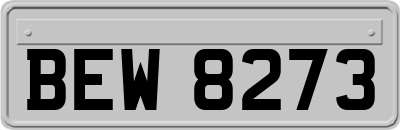 BEW 8273